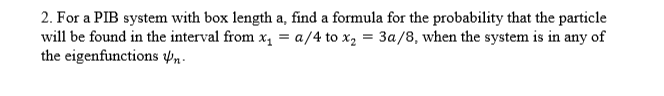 2. For a PIB system with box length a, find a formula for the probability that the particle will be found in the interval from $x_1 = a/4$ to $x_2 = 3a/8$, when the system is in any of the eigenfunctions $\psi_n$.